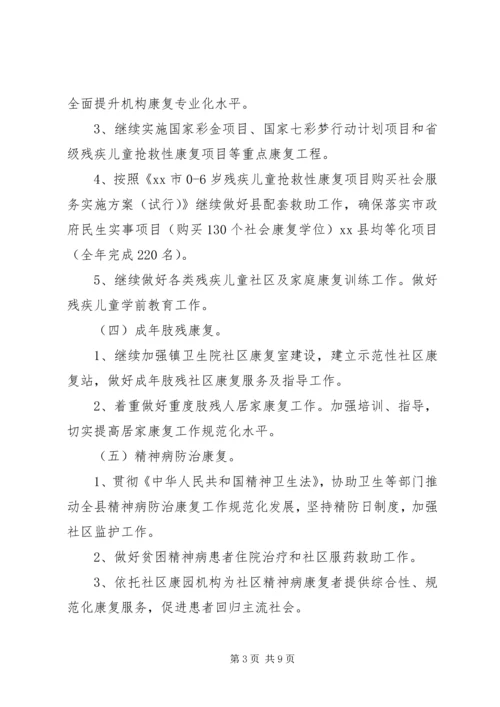 全面提升机构康复专业化水平。

3、继续实施国家彩金项目、国家七彩梦行动计划项目和省级残疾儿童抢救性康复项目等重点康复工程。

4、按照《xx 市 0-6 岁残疾儿童抢救性康复项目购买社会服务实施方案（试行）》继续做好县配套救助工作，确保落实市政府民生实事项目（购买 130 个社会康复学位）xx 县均等化项目（全年完成 220 名）。

5、继续做好各类残疾儿童社区及家庭康复训练工作。做好残疾儿童学前教育工作。

（四）成年肢残康复。

1、继续加强镇卫生院社区康复室建设，建立示范性社区康复站，做好成年肢残社区康复服务及指导工作。

2、着重做好重度肢残人居家康复工作。加强培训、指导，切实提高居家康复工作规范化水平。

（五）精神病防治康复。

1、贯彻《中华人民共和国精神卫生法》，协助卫生等部门推动全县精神病防治康复工作规范化发展，坚持精防日制度，加强社区监护工作。

2、做好贫困精神病患者住院治疗和社区服药救助工作。

3、依托社区康园机构为社区精神病康复者提供综合性、规范化康复服务，促进患者回归主流社会。

第 3 页 共 9 页